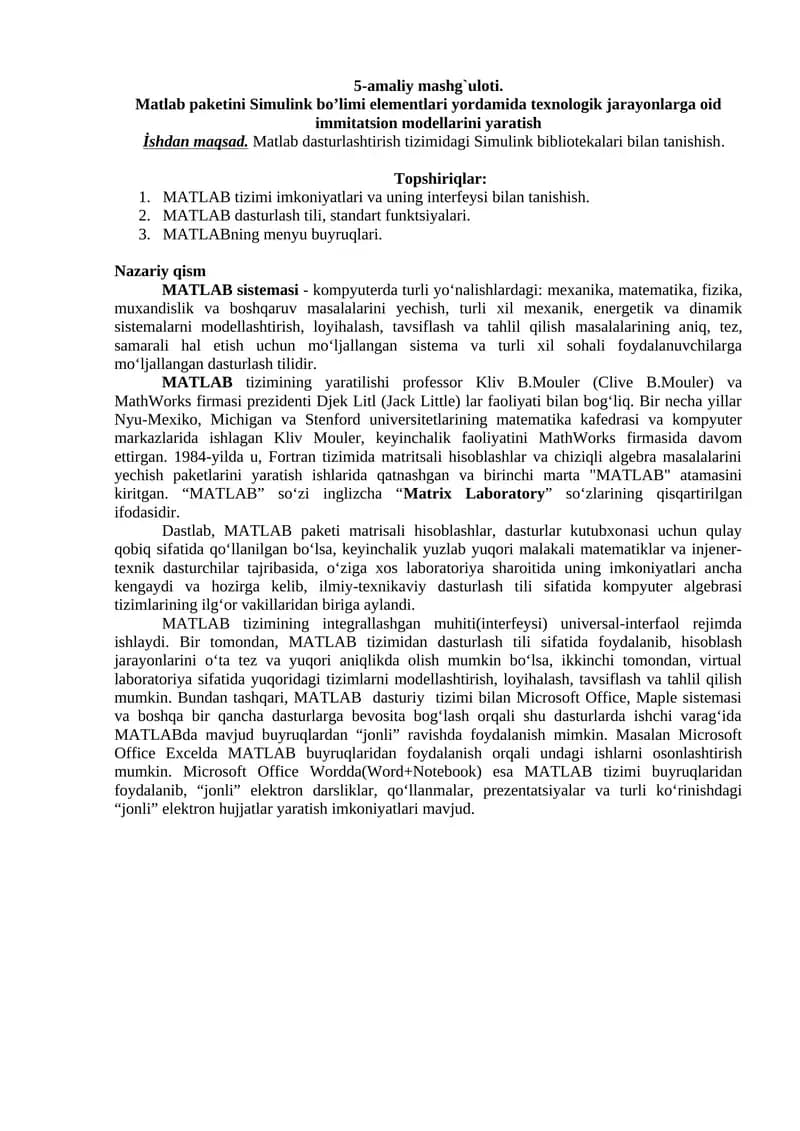 5-amaliy mashg`uloti.
Matlab paketini Simulink bo’limi elementlari yordamida texnologik jarayonlarga oid immitatsion modellarini yaratish
İshdan maqsad. Matlab dasturlashtirish tizimidagi Simulink bibliotekalari bilan tanishish.

Topshiriqlar:
1. MATLAB tizimi imkoniyatlari va uning interfeysi bilan tanishish.
2. MATLAB dasturlash tili, standart funktsiyalari.
3. MATLABning menyu buyruqlari.

Nazariy qism
MATLAB sistemasi - kompyuterda turli yo‘nalishlardagi: mexanika, matematika, fizika, muxandislik va boshqaruv masalalarini yechish, turli xil mexanik, energetik va dinamik sistemalarni modellashtirish, loyihalash, tavsiflash va tahlil qilish masalalarining aniq, tez, samarali hal etish uchun mo‘ljallangan sistema va turli xil sohali foydalanuvchilarga mo‘ljallangan dasturlash tilidir.
MATLAB tizimining yaratilishi professor Kliv B.Mouler (Clive B.Mouler) va MathWorks firmasi prezidenti Djek Litl (Jack Little) lar faoliyati bilan bog‘liq. Bir necha yillar Nyu-Mexiko, Michigan va Stenford universitetlarining matematika kafedrasi va kompyuter markazlarida ishlagan Kliv Mouler, keyinchalik faoliyatini MathWorks firmasida davom ettirgan. 1984-yilda u, Fortran tizimida matritsali hisoblashlar va chiziqli algebra masalalarini yechish paketlarini yaratish ishlarida qatnashgan va birinchi marta "MATLAB" atamasini kiritgan. “MATLAB” so‘zi inglizcha “Matrix Laboratory” so‘zlarining qisqartirilgan ifodasidir.
Dastlab, MATLAB paketi matrisali hisoblashlar, dasturlar kutubxonasi uchun qulay qobiq sifatida qo‘llanilgan bo‘lsa, keyinchalik yuzlab yuqori malakali matematiklar va injener-texnik dasturchilar tajribasida, o‘ziga xos laboratoriya sharoitida uning imkoniyatlari ancha kengaydi va hozirga kelib, ilmiy-texnikaviy dasturlash tili sifatida kompyuter algebrasi tizimlarining ilg‘or vakillaridan biriga aylandi.
MATLAB tizimining integrallashgan muhiti(interfeysi) universal-interfaol rejimda ishlaydi. Bir tomondan, MATLAB tizimidan dasturlash tili sifatida foydalanib, hisoblash jarayonlarini o‘ta tez va yuqori aniqlikda olish mumkin bo‘lsa, ikkinchi tomondan, virtual laboratoriya sifatida yuqoridagi tizimlarni modellashtirish, loyihalash, tavsiflash va tahlil qilish mumkin. Bundan tashqari, MATLAB dasturiy tizimi bilan Microsoft Office, Maple sistemasi va boshqa bir qancha dasturlarga bevosita bog‘lash orqali shu dasturlarda ishchi varag‘ida MATLABda mavjud buyruqlardan “jonli” ravishda foydalanish mimkin. Masalan Microsoft Office Excelda MATLAB buyruqlaridan foydalanish orqali undagi ishlarni osonlashtirish mumkin. Microsoft Office Wordda(Word+Notebook) esa MATLAB tizimi buyruqlaridan foydalanib, “jonli” elektron darsliklar, qo‘llanmalar, prezentatsiyalar va turli ko‘rinishdagi “jonli” elektron hujjatlar yaratish imkoniyatlari mavjud.